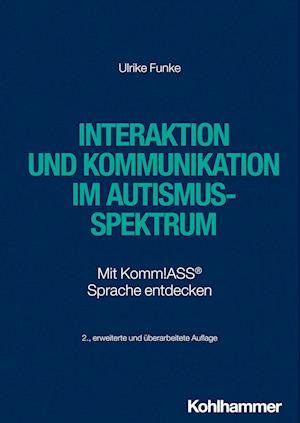 Ulrike Funke

INTERAKTION UND KOMMUNIKATION IM AUTISMUS-SPEKTRUM

Mit Komm!ASS®
Sprache entdecken

2., erweiterte und überarbeitete Auflage

Kohlhammer